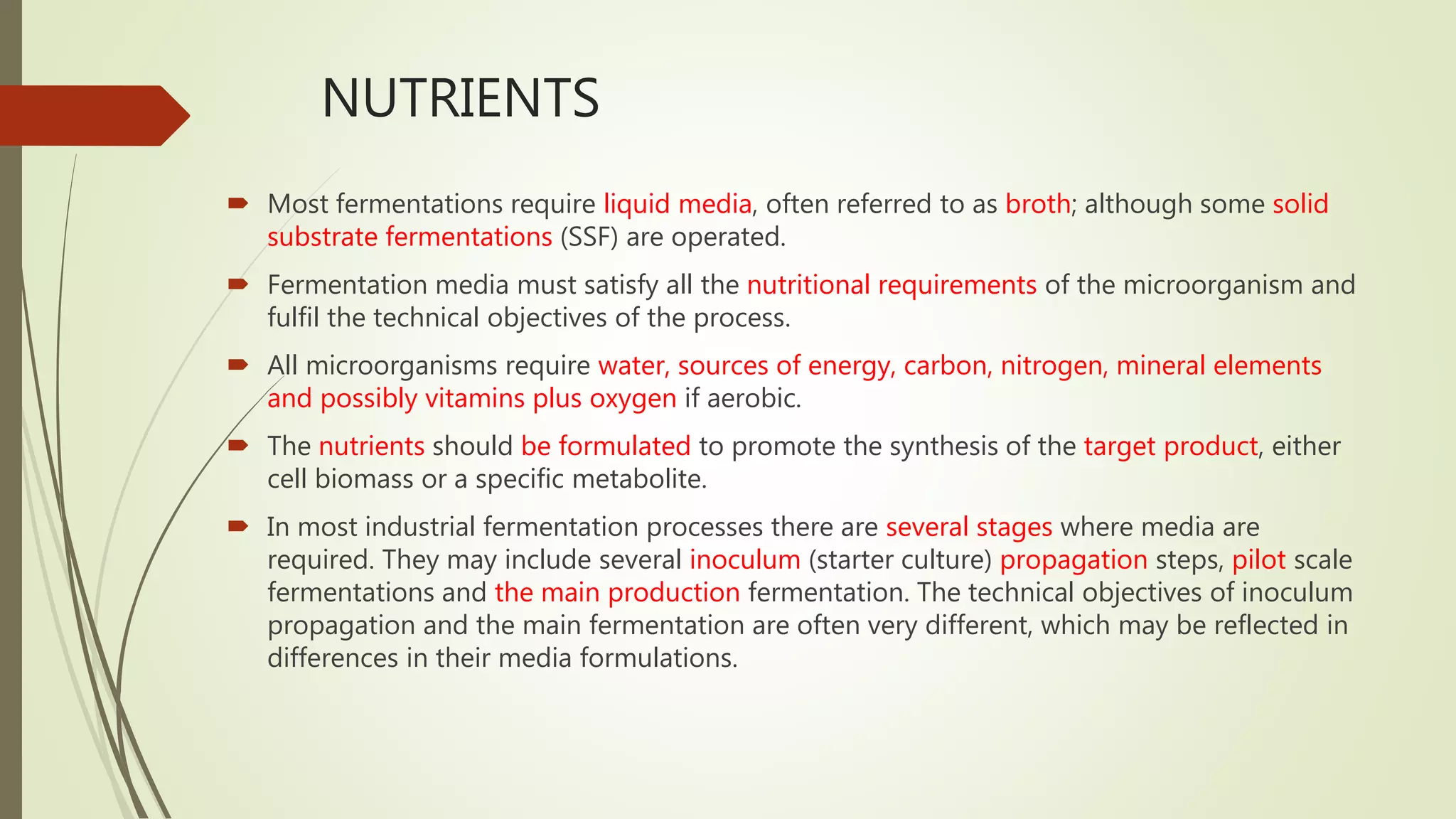 NUTRIENTS

Most fermentations require liquid media, often referred to as broth; although some solid substrate fermentations (SSF) are operated.

Fermentation media must satisfy all the nutritional requirements of the microorganism and fulfil the technical objectives of the process.

All microorganisms require water, sources of energy, carbon, nitrogen, mineral elements and possibly vitamins plus oxygen if aerobic.

The nutrients should be formulated to promote the synthesis of the target product, either cell biomass or a specific metabolite.

In most industrial fermentation processes there are several stages where media are required. They may include several inoculum (starter culture) propagation steps, pilot scale fermentations and the main production fermentation. The technical objectives of inoculum propagation and the main fermentation are often very different, which may be reflected in differences in their media formulations.